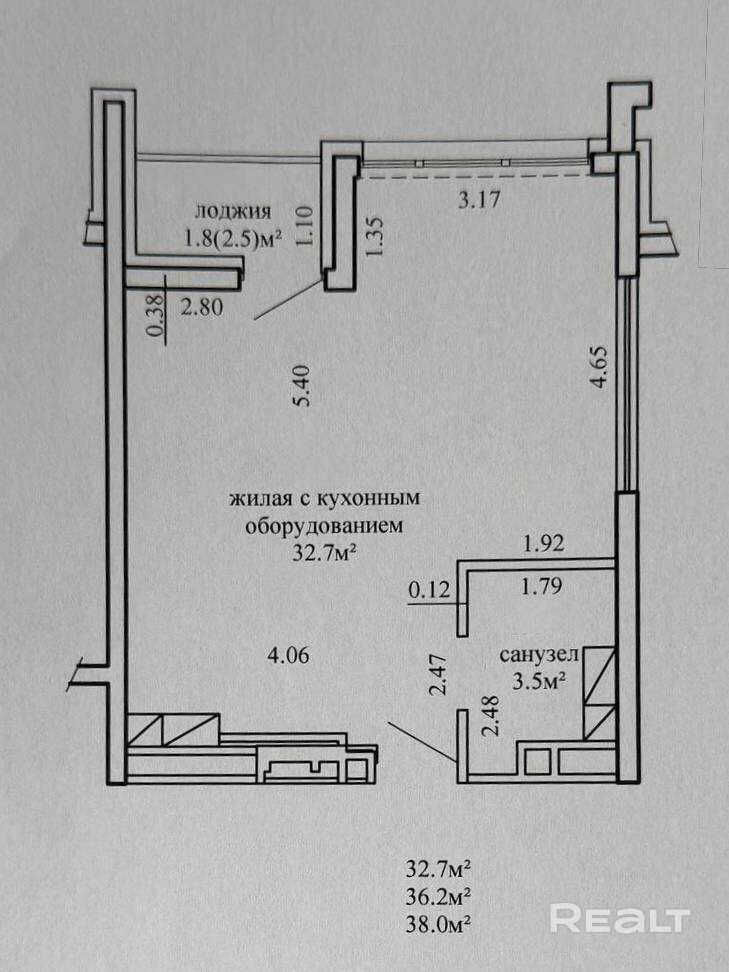 лоджия
1.8(2.5)м²

1.10

1.35

3.17

0.38

2.80

5.40

4.65

жилая с кухонным оборудованием
32.7м²

1.92

0.12

1.79

4.06

2.47

санузел
3.5м²

2.48

32.7м²
36.2м²
38.0м²

REALT